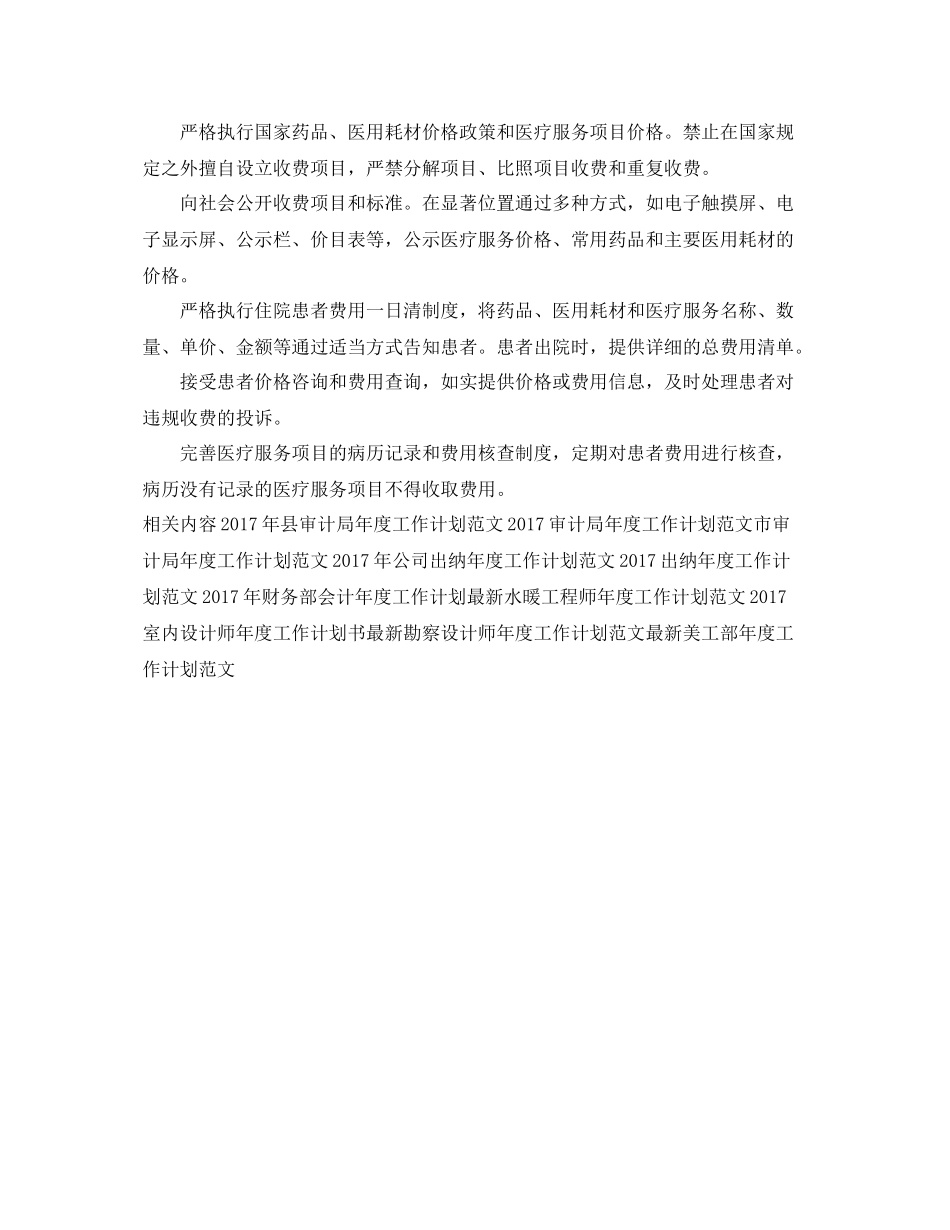 严格执行国家药品、医用耗材价格政策和医疗服务项目价格。禁止在国家规定之外擅自设立收费项目，严禁分解项目、比照项目收费和重复收费。

向社会公开收费项目和标准。在显著位置通过多种方式，如电子触摸屏、电子显示屏、公示栏、价目表等，公示医疗服务价格、常用药品和主要医用耗材的价格。

严格执行住院患者费用一日清制度，将药品、医用耗材和医疗服务名称、数量、单价、金额等通过适当方式告知患者。患者出院时，提供详细的总费用清单。

接受患者价格咨询和费用查询，如实提供价格或费用信息，及时处理患者对违规收费的投诉。

完善医疗服务项目的病历记录和费用核查制度，定期对患者费用进行核查，病历没有记录的医疗服务项目不得收取费用。

相关内容 2017 年县审计局年度工作计划范文 2017 审计局年度工作计划范文市审计局年度工作计划范文 2017 年公司出纳年度工作计划范文 2017 出纳年度工作计划范文 2017 年财务部会计年度工作计划最新水暖工程师年度工作计划范文 2017 室内设计师年度工作计划书最新勘察设计师年度工作计划范文最新美工部年度工作计划范文